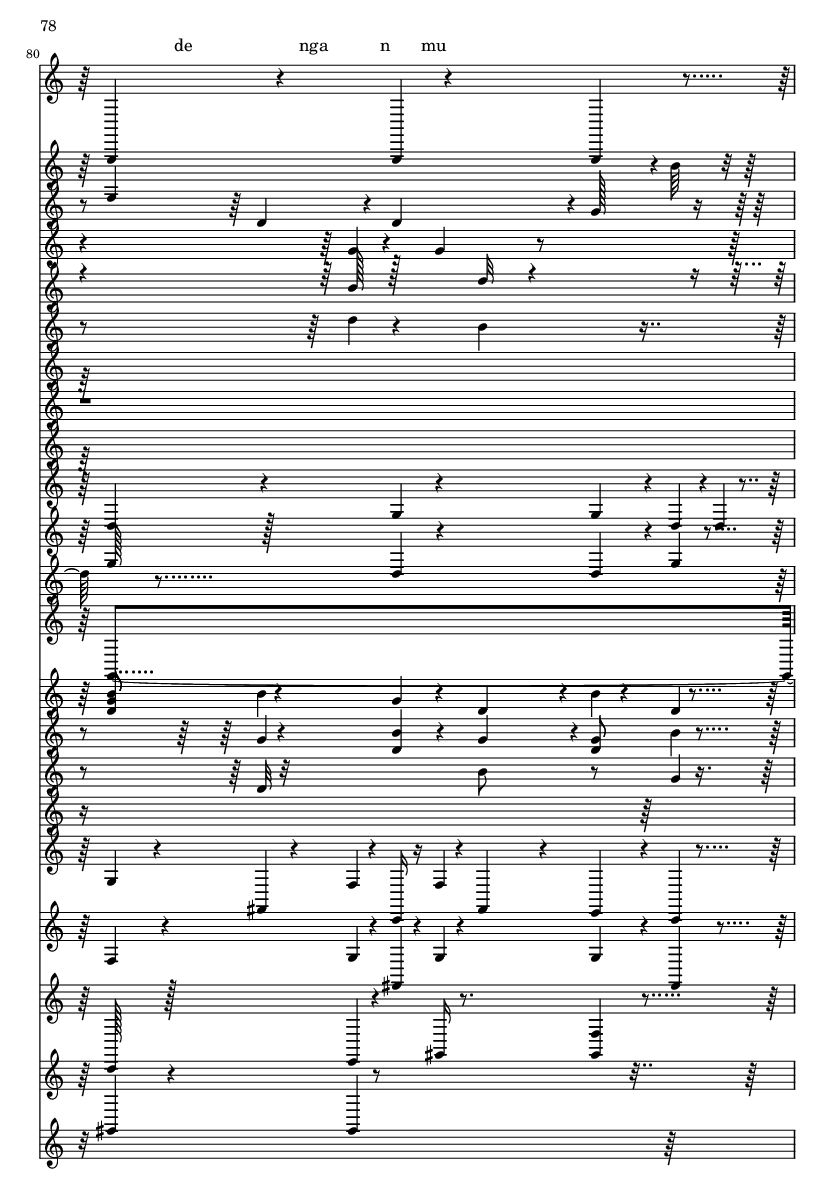 78

80

de nga n mu